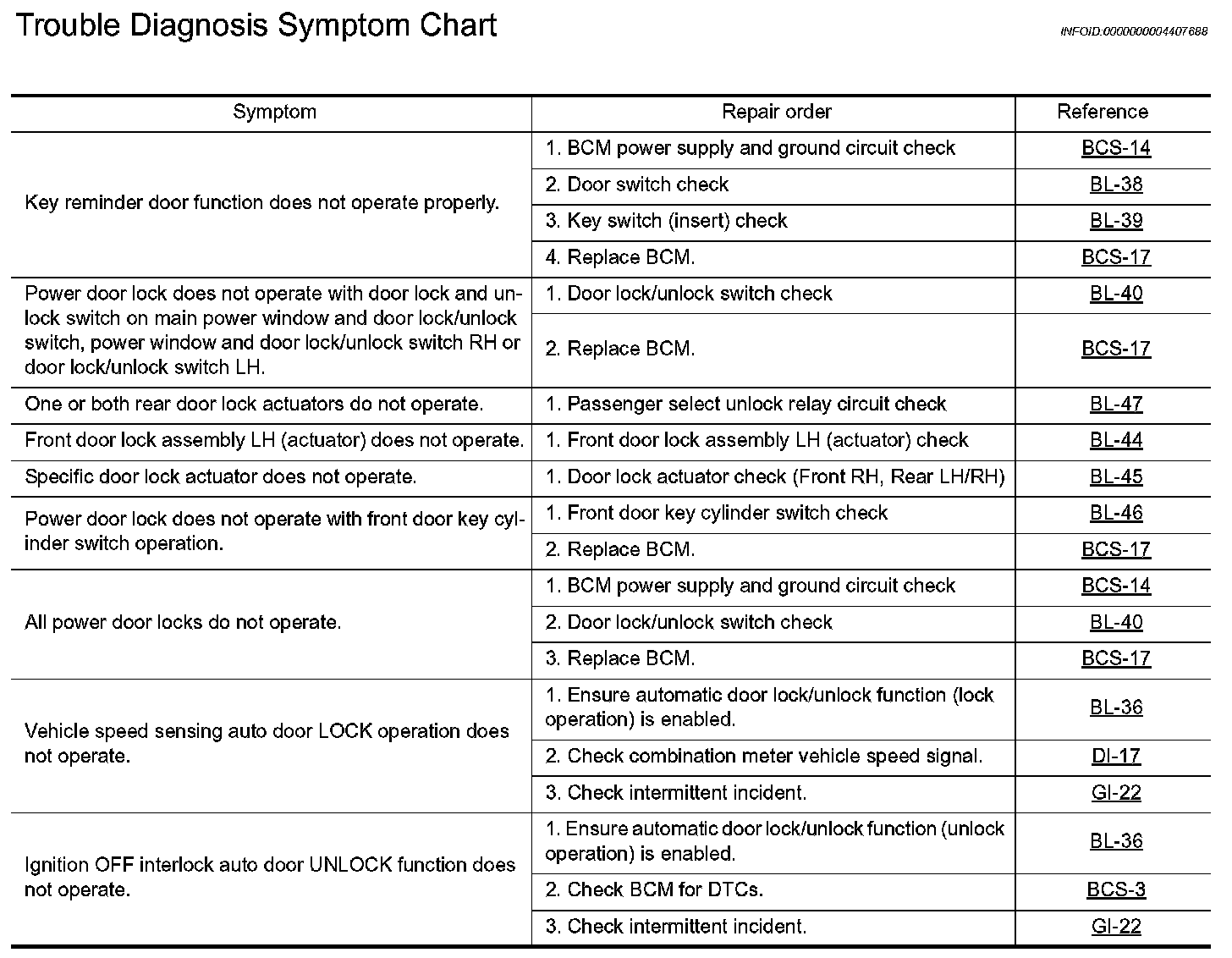 Trouble Diagnosis Symptom Chart

INFOID:0000000004407688

| Symptom | Repair order | Reference |
|---|---|---|
| Key reminder door function does not operate properly. | 1. BCM power supply and ground circuit check | BCS-14 |
| | 2. Door switch check | BL-38 |
| | 3. Key switch (insert) check | BL-39 |
| | 4. Replace BCM. | BCS-17 |
| Power door lock does not operate with door lock and unlock switch on main power window and door lock/unlock switch, power window and door lock/unlock switch RH or door lock/unlock switch LH. | 1. Door lock/unlock switch check | BL-40 |
| | 2. Replace BCM. | BCS-17 |
| One or both rear door lock actuators do not operate. | 1. Passenger select unlock relay circuit check | BL-47 |
| Front door lock assembly LH (actuator) does not operate. | 1. Front door lock assembly LH (actuator) check | BL-44 |
| Specific door lock actuator does not operate. | 1. Door lock actuator check (Front RH, Rear LH/RH) | BL-45 |
| Power door lock does not operate with front door key cylinder switch operation. | 1. Front door key cylinder switch check | BL-46 |
| | 2. Replace BCM. | BCS-17 |
| All power door locks do not operate. | 1. BCM power supply and ground circuit check | BCS-14 |
| | 2. Door lock/unlock switch check | BL-40 |
| | 3. Replace BCM. | BCS-17 |
| Vehicle speed sensing auto door LOCK operation does not operate. | 1. Ensure automatic door lock/unlock function (lock operation) is enabled. | BL-36 |
| | 2. Check combination meter vehicle speed signal. | DI-17 |
| | 3. Check intermittent incident. | GI-22 |
| Ignition OFF interlock auto door UNLOCK function does not operate. | 1. Ensure automatic door lock/unlock function (unlock operation) is enabled. | BL-36 |
| | 2. Check BCM for DTCs. | BCS-3 |
| | 3. Check intermittent incident. | GI-22 |